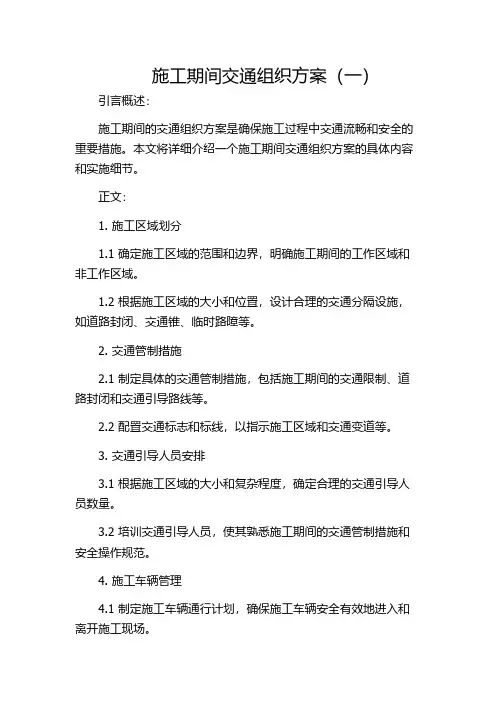 施工期间交通组织方案（一）

引言概述：

施工期间的交通组织方案是确保施工过程中交通流畅和安全的重要措施。本文将详细介绍一个施工期间交通组织方案的具体内容和实施细节。

正文：

1. 施工区域划分

1.1 确定施工区域的范围和边界，明确施工期间的工作区域和非工作区域。

1.2 根据施工区域的大小和位置，设计合理的交通分隔设施，如道路封闭、交通锥、临时路障等。

2. 交通管制措施

2.1 制定具体的交通管制措施，包括施工期间的交通限制、道路封闭和交通引导路线等。

2.2 配置交通标志和标线，以指示施工区域和交通变道等。

3. 交通引导人员安排

3.1 根据施工区域的大小和复杂程度，确定合理的交通引导人员数量。

3.2 培训交通引导人员，使其熟悉施工期间的交通管制措施和安全操作规范。

4. 施工车辆管理

4.1 制定施工车辆通行计划，确保施工车辆安全有效地进入和离开施工现场。